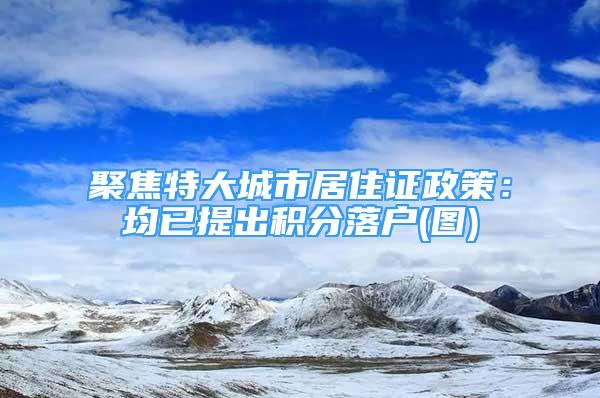 聚焦特大城市居住证政策：均已提出积分落户(图)